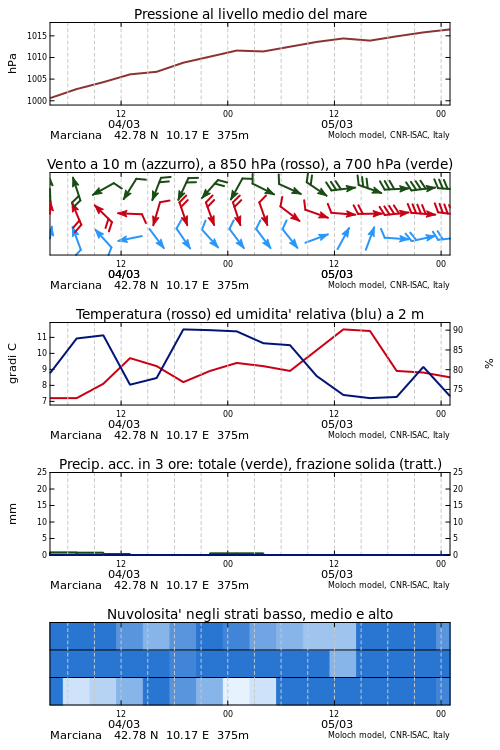 Pressione al livello medio del mare

hPa

1015
1010
1005
1000

12
04/03
00
12
05/03
00

Marciana 42.78 N 10.17 E 375m
Moloch model, CNR-ISAC, Italy

Vento a 10 m (azzurro), a 850 hPa (rosso), a 700 hPa (verde)

12
04/03
00
12
05/03
00

Marciana 42.78 N 10.17 E 375m
Moloch model, CNR-ISAC, Italy

Temperatura (rosso) ed umidita' relativa (blu) a 2 m

gradi C

11
10
9
8
7

90
85
80
75

%

12
04/03
00
12
05/03
00

Marciana 42.78 N 10.17 E 375m
Moloch model, CNR-ISAC, Italy

Precip. acc. in 3 ore: totale (verde), frazione solida (tratt.)

mm

25
20
15
10
5
0

25
20
15
10
5
0

12
04/03
00
12
05/03
00

Marciana 42.78 N 10.17 E 375m
Moloch model, CNR-ISAC, Italy

Nuvolosita' negli strati basso, medio e alto

12
04/03
00
12
05/03
00

Marciana 42.78 N 10.17 E 375m
Moloch model, CNR-ISAC, Italy